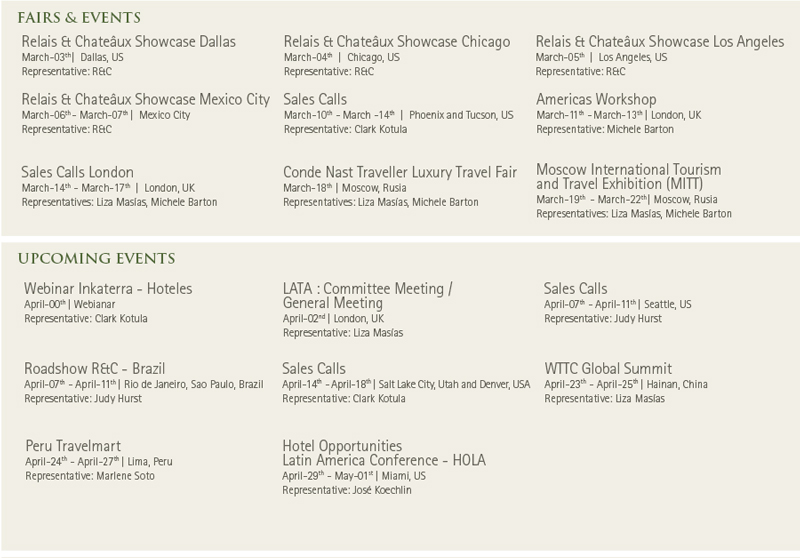 FAIRS & EVENTS

Relais & Chateâux Showcase Dallas
March-03$^{th}$ | Dallas, US
Representative: R&C

Relais & Chateâux Showcase Chicago
March-04$^{th}$ | Chicago, US
Representative: R&C

Relais & Chateâux Showcase Los Angeles
March-05$^{th}$ | Los Angeles, US
Representative: R&C

Relais & Chateâux Showcase Mexico City
March-06$^{th}$ - March-07$^{th}$ | Mexico City
Representative: R&C

Sales Calls
March-10$^{th}$ - March -14$^{th}$ | Phoenix and Tucson, US
Representative: Clark Kotula

Americas Workshop
March-11$^{th}$ - March-13$^{th}$ | London, UK
Representative: Michele Barton

Sales Calls London
March-14$^{th}$ - March-17$^{th}$ | London, UK
Representatives: Liza Masías, Michele Barton

Conde Nast Traveller Luxury Travel Fair
March-18$^{th}$ | Moscow, Rusia
Representatives: Liza Masías, Michele Barton

Moscow International Tourism and Travel Exhibition (MITT)
March-19$^{th}$ - March-22$^{th}$ | Moscow, Rusia
Representatives: Liza Masías, Michele Barton

UPCOMING EVENTS

Webinar Inkaterra - Hoteles
April-00$^{th}$ | Webianar
Representative: Clark Kotula

LATA : Committee Meeting / General Meeting
April-02$^{nd}$ | London, UK
Representative: Liza Masías

Sales Calls
April-07$^{th}$ - April-11$^{th}$ | Seattle, US
Representative: Judy Hurst

Roadshow R&C - Brazil
April-07$^{th}$ - April-11$^{th}$ | Rio de Janeiro, Sao Paulo, Brazil
Representative: Judy Hurst

Sales Calls
April-14$^{th}$ - April-18$^{th}$ | Salt Lake City, Utah and Denver, USA
Representative: Clark Kotula

WTTC Global Summit
April-23$^{th}$ - April-25$^{th}$ | Hainan, China
Representative: Liza Masías

Peru Travelmart
April-24$^{th}$ - April-27$^{th}$ | Lima, Peru
Representative: Marlene Soto

Hotel Opportunities Latin America Conference - HOLA
April-29$^{th}$ - May-01$^{st}$ | Miami, US
Representative: José Koechlin